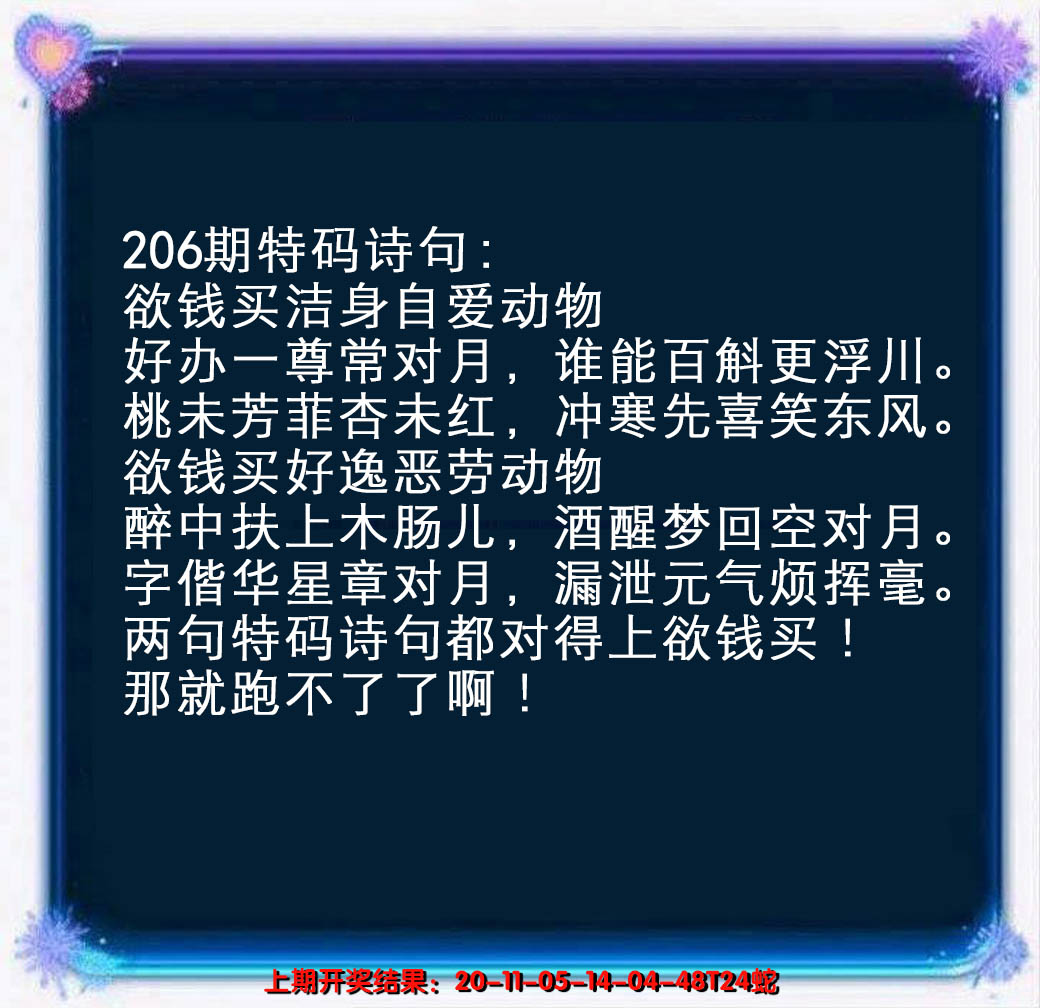 206期特码诗句：
欲钱买洁身自爱动物
好办一尊常对月，谁能百斛更浮川。
桃未芳菲杏未红，冲寒先喜笑东风。
欲钱买好逸恶劳动物
醉中扶上木肠儿，酒醒梦回空对月。
字偕华星章对月，漏泄元气烦挥毫。
两句特码诗句都对得上欲钱买！
那就跑不了了啊！

上期开奖结果：20-11-05-14-04-48T24蛇